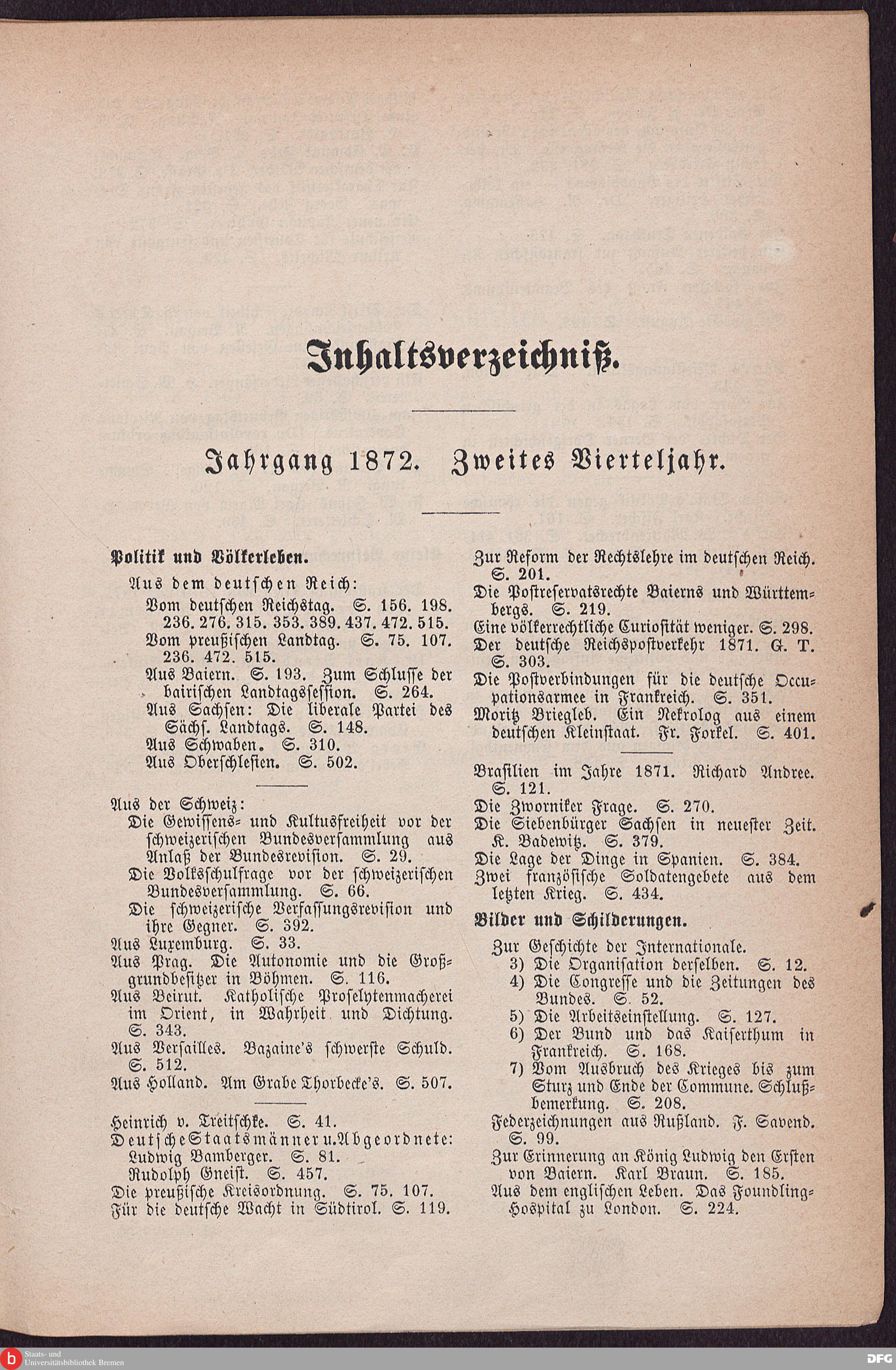 Inhaltsverzeichniß.

Jahrgang 1872. Zweites Vierteljahr.

Politik und Völkerleben.

Aus dem deutschen Reich:

Vom deutschen Reichstag. S. 156. 198. 236. 276. 315. 353. 389. 437. 472. 515.

Vom preußischen Landtag. S. 75. 107. 236. 472. 515.

Aus Baiern. S. 193. Zum Schlusse der bairischen Landtagssession. S. 264.

Aus Sachsen: Die liberale Partei des Sächs. Landtags. S. 148.

Aus Schwaben. S. 310.

Aus Oberschlesien. S. 502.

Aus der Schweiz:

Die Gewissens- und Kultusfreiheit vor der schweizerischen Bundesversammlung aus Anlaß der Bundesrevision. S. 29.

Die Volksschulfrage vor der schweizerischen Bundesversammlung. S. 66.

Die schweizerische Verfassungsrevision und ihre Gegner. S. 392.

Aus Luxemburg. S. 33.

Aus Prag. Die Autonomie und die Großgrundbesitzer in Böhmen. S. 116.

Aus Beirut. Katholische Proselytenmacherei im Orient, in Wahrheit und Dichtung. S. 343.

Aus Versailles. Bazaine's schwerste Schuld. S. 512.

Aus Holland. Am Grabe Thorbecke's. S. 507.

Heinrich v. Treitschke. S. 41.

Deutsche Staatsmänner u. Abgeordnete:

Ludwig Bamberger. S. 81.

Rudolph Gneist. S. 457.

Die preußische Kreisordnung. S. 75. 107.

Für die deutsche Wacht in Südtirol. S. 119.

Zur Reform der Rechtslehre im deutschen Reich. S. 201.

Die Postreservatsrechte Baierns und Württembergs. S. 219.

Eine völkerrechtliche Curiosität weniger. S. 298.

Der deutsche Reichspostverkehr 1871. G. T. S. 303.

Die Postverbindungen für die deutsche Occupationsarmee in Frankreich. S. 351.

Moritz Briegleb. Ein Nekrolog aus einem deutschen Kleinstaat. Fr. Forkel. S. 401.

Brasilien im Jahre 1871. Richard Andree. S. 121.

Die Zworniker Frage. S. 270.

Die Siebenbürger Sachsen in neuester Zeit. K. Badewitz. S. 379.

Die Lage der Dinge in Spanien. S. 384.

Zwei französische Soldatengebete aus dem letzten Krieg. S. 434.

Bilder und Schilderungen.

Zur Geschichte der Internationale.

3) Die Organisation derselben. S. 12.

4) Die Congresse und die Zeitungen des Bundes. S. 52.

5) Die Arbeitseinstellung. S. 127.

6) Der Bund und das Kaiserthum in Frankreich. S. 168.

7) Vom Ausbruch des Krieges bis zum Sturz und Ende der Commune. Schlußbemerkung. S. 208.

Federzeichnungen aus Rußland. F. Savend. S. 99.

Zur Erinnerung an König Ludwig den Ersten von Baiern. Karl Braun. S. 185.

Aus dem englischen Leben. Das Foundling-Hospital zu London. S. 224.

Staats- und Universitätsbibliothek Bremen

DFG